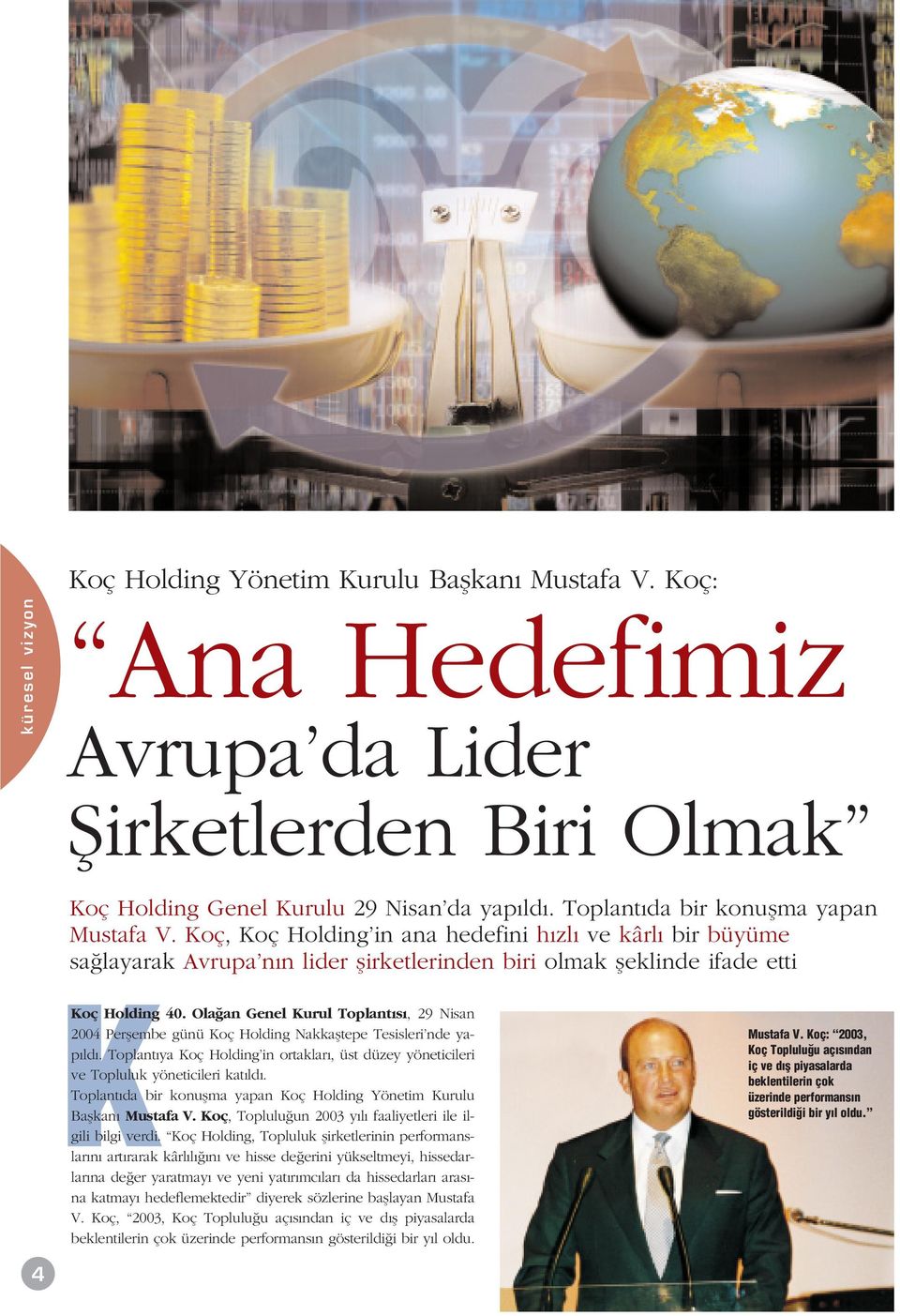 küresel vizyon

Koç Holding Yönetim Kurulu Başkanı Mustafa V. Koç:

“Ana Hedefimiz Avrupa’da Lider Şirketlerden Biri Olmak”

Koç Holding Genel Kurulu 29 Nisan’da yapıldı. Toplantıda bir konuşma yapan Mustafa V. Koç, Koç Holding’in ana hedefini hızlı ve kârlı bir büyüme sağlayarak Avrupa’nın lider şirketlerinden biri olmak şeklinde ifade etti

Koç Holding 40. Olağan Genel Kurul Toplantısı, 29 Nisan 2004 Perşembe günü Koç Holding Nakkaştepe Tesisleri’nde yapıldı. Toplantıya Koç Holding’in ortakları, üst düzey yöneticileri ve Topluluk yöneticileri katıldı.

Toplantıda bir konuşma yapan Koç Holding Yönetim Kurulu Başkanı Mustafa V. Koç, Topluluğun 2003 yılı faaliyetleri ile ilgili bilgi verdi. “Koç Holding, Topluluk şirketlerinin performanslarını artırarak kârlılığını ve hisse değerini yükseltmeyi, hissedarlarına değer yaratmayı ve yeni yatırımcıları da hissedarları arasına katmayı hedeflemektedir” diyerek sözlerine başlayan Mustafa V. Koç, “2003, Koç Topluluğu açısından iç ve dış piyasalarda beklentilerin çok üzerinde performansın gösterildiği bir yıl oldu.

Mustafa V. Koç: “2003, Koç Topluluğu açısından iç ve dış piyasalarda beklentilerin çok üzerinde performansın gösterildiği bir yıl oldu.”

4